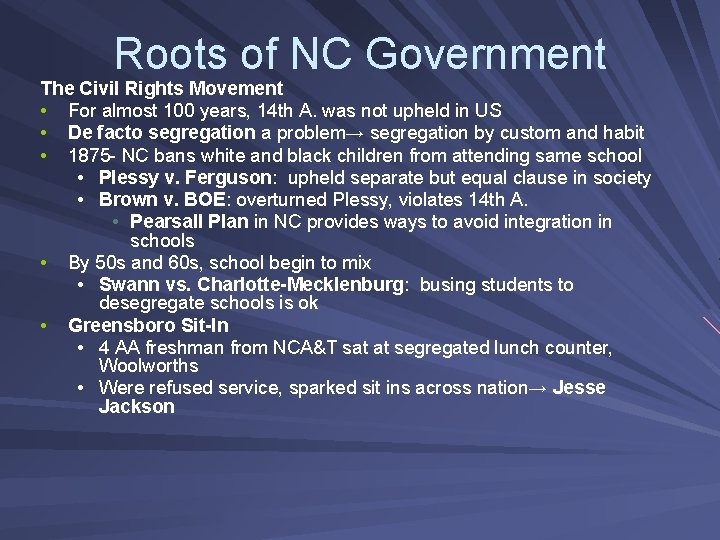 Roots of NC Government

The Civil Rights Movement

• For almost 100 years, 14th A. was not upheld in US
• De facto segregation a problem→ segregation by custom and habit
• 1875- NC bans white and black children from attending same school
• Plessy v. Ferguson: upheld separate but equal clause in society
• Brown v. BOE: overturned Plessy, violates 14th A.
• Pearsall Plan in NC provides ways to avoid integration in schools
• By 50s and 60s, school begin to mix
• Swann vs. Charlotte-Mecklenburg: busing students to desegregate schools is ok
• Greensboro Sit-In
• 4 AA freshman from NCA&T sat at segregated lunch counter, Woolworths
• Were refused service, sparked sit ins across nation→ Jesse Jackson